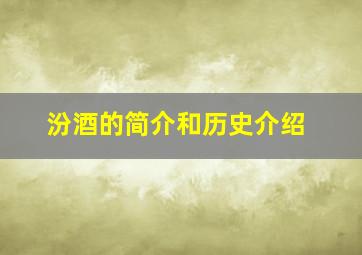 汾酒的简介和历史介绍